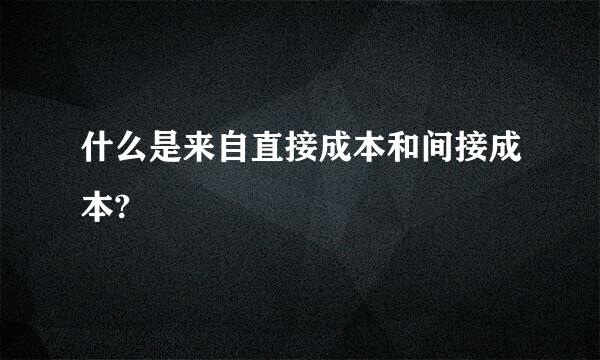 什么是来自直接成本和间接成本?